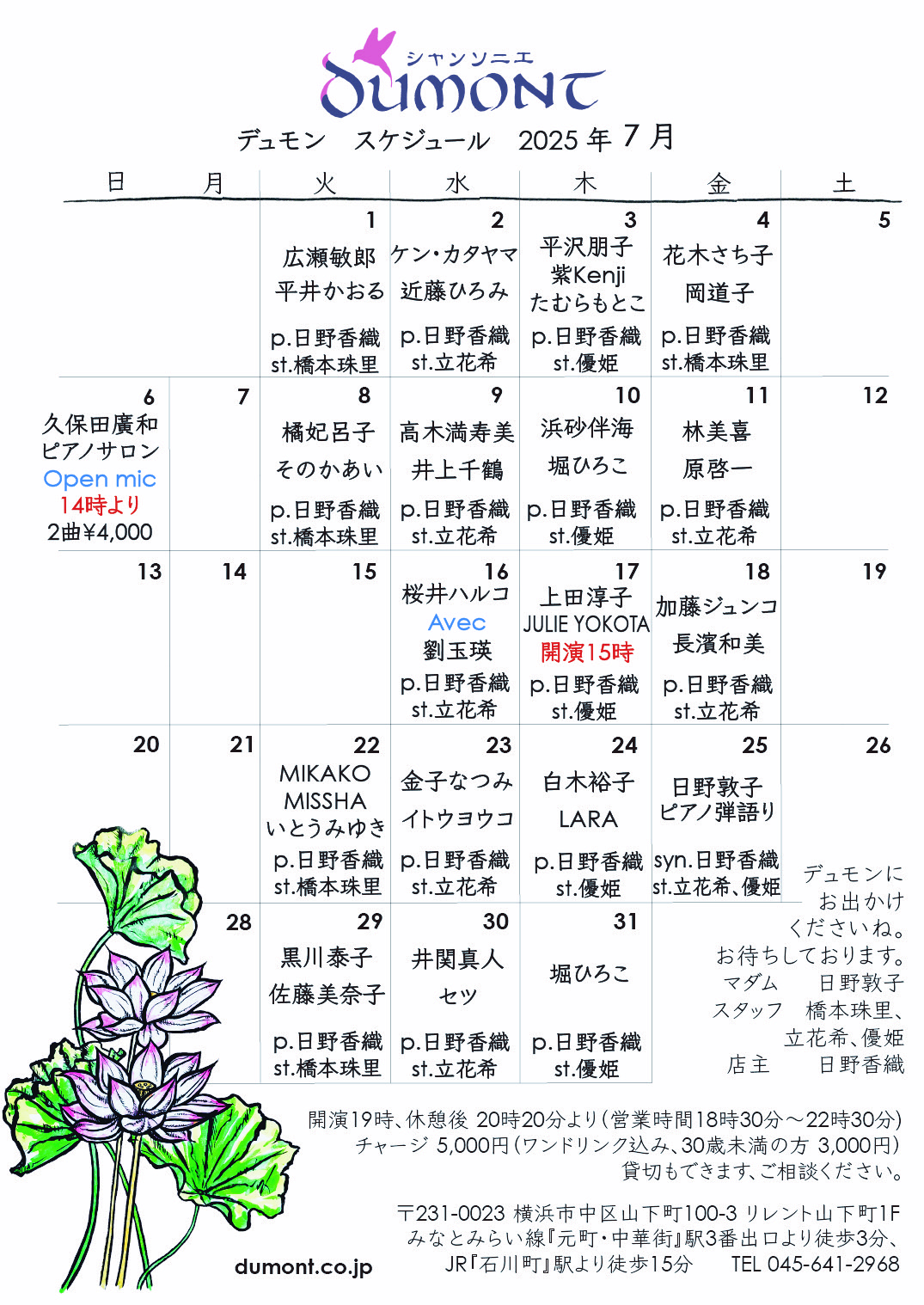 シャンソニエ
DUMONT

デュモン　スケジュール　2025 年 7 月

| 日 | 月 | 火 | 水 | 木 | 金 | 土 |
|---|---|---|---|---|---|---|
| | | 1 広瀬敏郎 平井かおる p.日野香織 st.橋本珠里 | 2 ケン・カタヤマ 近藤ひろみ p.日野香織 st.立花希 | 3 平沢朋子 紫Kenji たむらもとこ p.日野香織 st.優姫 | 4 花木さち子 岡道子 p.日野香織 st.橋本珠里 | 5 |
| 6 久保田廣和 ピアノサロン Open mic 14時より 2曲¥4,000 | 7 | 8 橘妃呂子 そのかあい p.日野香織 st.橋本珠里 | 9 高木満寿美 井上千鶴 p.日野香織 st.立花希 | 10 浜砂伴海 堀ひろこ p.日野香織 st.優姫 | 11 林美喜 原啓一 p.日野香織 st.立花希 | 12 |
| 13 | 14 | 15 | 16 桜井ハルコ Avec 劉玉瑛 p.日野香織 st.立花希 | 17 上田淳子 JULIE YOKOTA 開演15時 p.日野香織 st.優姫 | 18 加藤ジュンコ 長濱和美 p.日野香織 st.立花希 | 19 |
| 20 | 21 | 22 MIKAKO MISSHA いとうみゆき p.日野香織 st.橋本珠里 | 23 金子なつみ イトウヨウコ p.日野香織 st.立花希 | 24 白木裕子 LARA p.日野香織 st.優姫 | 25 日野敦子 ピアノ弾語り syn.日野香織 st.立花希、優姫 | 26 |
| | 28 | 29 黒川泰子 佐藤美奈子 p.日野香織 st.橋本珠里 | 30 井関真人 セツ p.日野香織 st.立花希 | 31 堀ひろこ p.日野香織 st.優姫 | | |

デュモンに
お出かけ
くださいね。
お待ちしております。
マダム　日野敦子
スタッフ　橋本珠里、
立花希、優姫
店主　日野香織

開演19時、休憩後 20時20分より（営業時間18時30分～22時30分）
チャージ 5,000円（ワンドリンク込み、30歳未満の方 3,000円）
貸切もできます、ご相談ください。

〒231-0023 横浜市中区山下町100-3 リレント山下町1F
みなとみらい線『元町・中華街』駅3番出口より徒歩3分、
JR『石川町』駅より徒歩15分　TEL 045-641-2968

dumont.co.jp